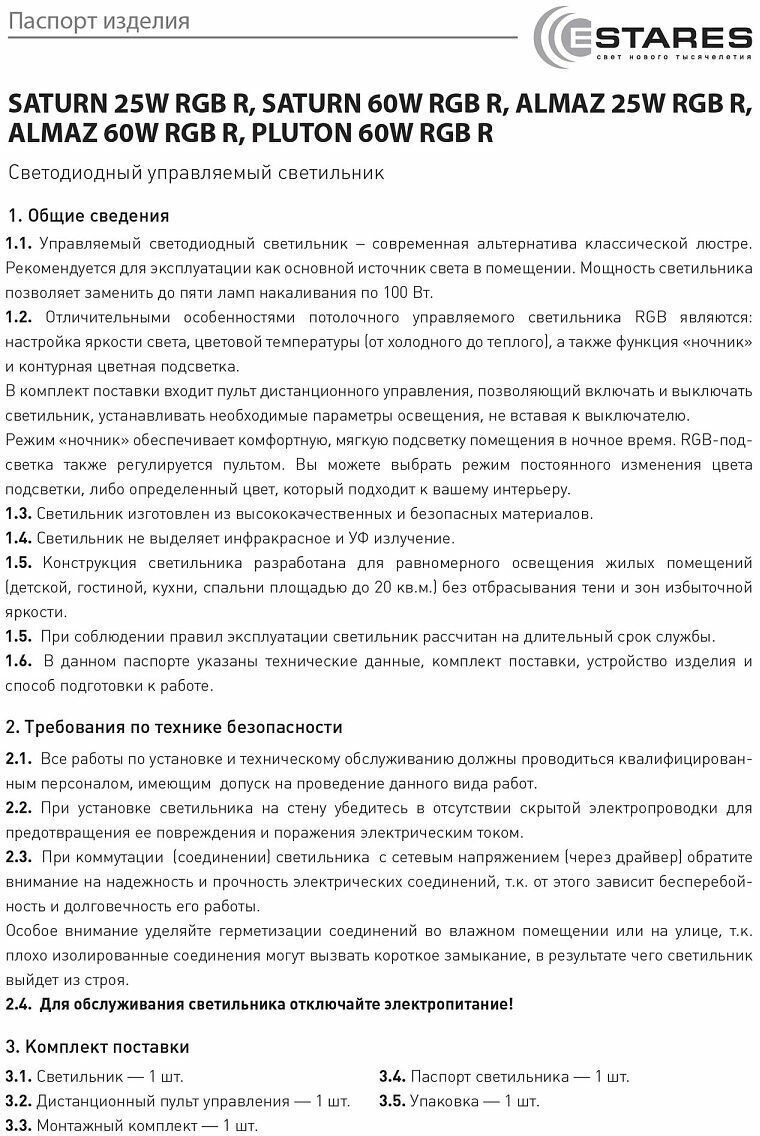 Паспорт изделия

ESTARES
свет нового тысячелетия

SATURN 25W RGB R, SATURN 60W RGB R, ALMAZ 25W RGB R, ALMAZ 60W RGB R, PLUTON 60W RGB R

Светодиодный управляемый светильник

1. Общие сведения

1.1. Управляемый светодиодный светильник – современная альтернатива классической люстре. Рекомендуется для эксплуатации как основной источник света в помещении. Мощность светильника позволяет заменить до пяти ламп накаливания по 100 Вт.
1.2. Отличительными особенностями потолочного управляемого светильника RGB являются: настройка яркости света, цветовой температуры (от холодного до теплого), а также функция «ночник» и контурная цветная подсветка.
В комплект поставки входит пульт дистанционного управления, позволяющий включать и выключать светильник, устанавливать необходимые параметры освещения, не вставая к выключателю.
Режим «ночник» обеспечивает комфортную, мягкую подсветку помещения в ночное время. RGB-подсветка также регулируется пультом. Вы можете выбрать режим постоянного изменения цвета подсветки, либо определенный цвет, который подходит к вашему интерьеру.
1.3. Светильник изготовлен из высококачественных и безопасных материалов.
1.4. Светильник не выделяет инфракрасное и УФ излучение.
1.5. Конструкция светильника разработана для равномерного освещения жилых помещений (детской, гостиной, кухни, спальни площадью до 20 кв.м.) без отбрасывания тени и зон избыточной яркости.
1.5. При соблюдении правил эксплуатации светильник рассчитан на длительный срок службы.
1.6. В данном паспорте указаны технические данные, комплект поставки, устройство изделия и способ подготовки к работе.

2. Требования по технике безопасности

2.1. Все работы по установке и техническому обслуживанию должны проводиться квалифицированным персоналом, имеющим допуск на проведение данного вида работ.
2.2. При установке светильника на стену убедитесь в отсутствии скрытой электропроводки для предотвращения ее повреждения и поражения электрическим током.
2.3. При коммутации (соединении) светильника с сетевым напряжением (через драйвер) обратите внимание на надежность и прочность электрических соединений, т.к. от этого зависит бесперебойность и долговечность его работы.
Особое внимание уделяйте герметизации соединений во влажном помещении или на улице, т.к. плохо изолированные соединения могут вызвать короткое замыкание, в результате чего светильник выйдет из строя.
2.4. Для обслуживания светильника отключайте электропитание!

3. Комплект поставки

3.1. Светильник — 1 шт.
3.2. Дистанционный пульт управления — 1 шт.
3.3. Монтажный комплект — 1 шт.
3.4. Паспорт светильника — 1 шт.
3.5. Упаковка — 1 шт.